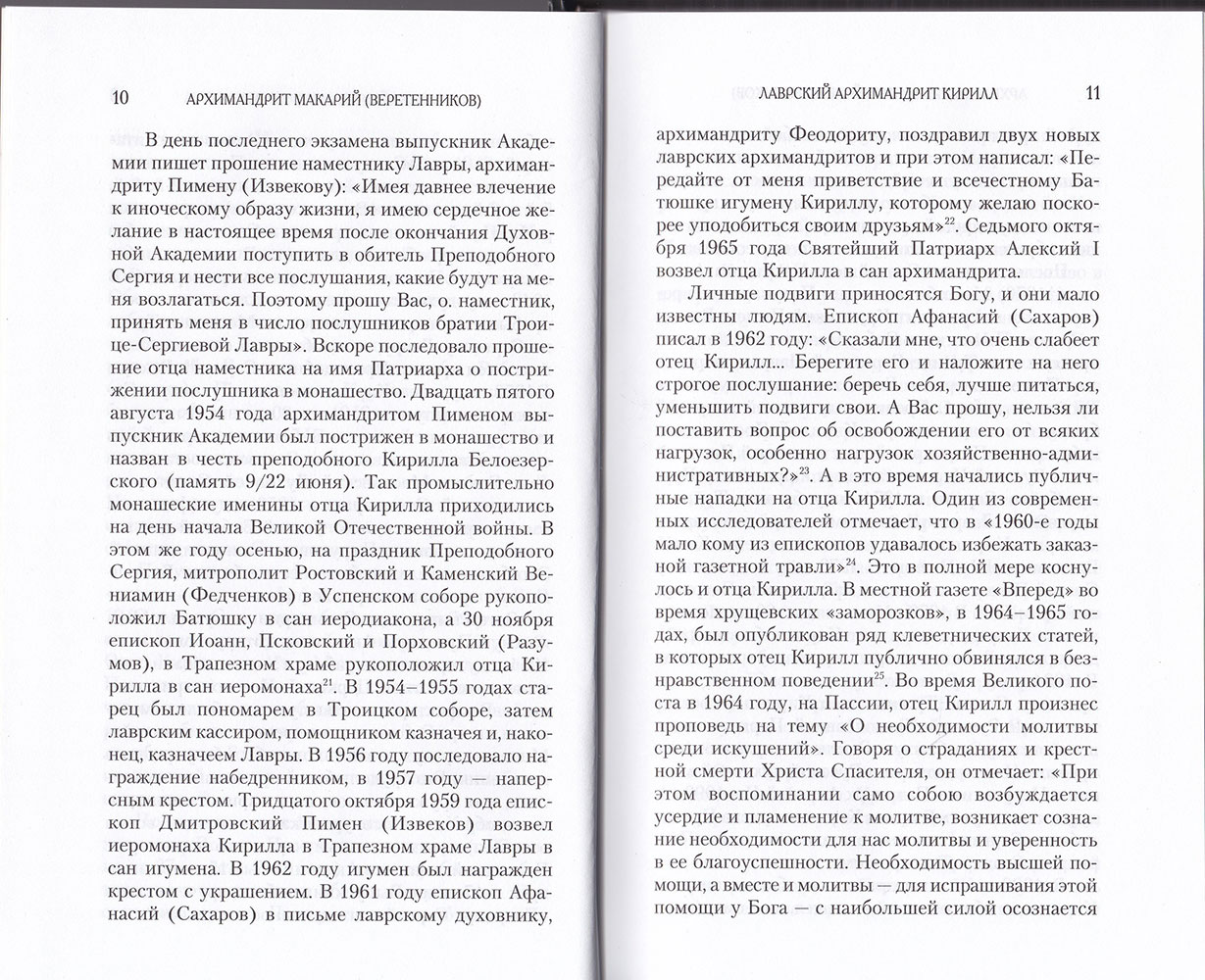 10 АРХИМАНДРИТ МАКАРИЙ (ВЕРЕТЕННИКОВ)

В день последнего экзамена выпускник Академии пишет прошение наместнику Лавры, архимандриту Пимену (Извекову): «Имея давнее влечение к иноческому образу жизни, я имею сердечное желание в настоящее время после окончания Духовной Академии поступить в обитель Преподобного Сергия и нести все послушания, какие будут на меня возлагаться. Поэтому прошу Вас, о. наместник, принять меня в число послушников братии Троице-Сергиевой Лавры». Вскоре последовало прошение отца наместника на имя Патриарха о пострижении послушника в монашество. Двадцать пятого августа 1954 года архимандритом Пименом выпускник Академии был пострижен в монашество и назван в честь преподобного Кирилла Белоезерского (память 9/22 июня). Так промыслительно монашеские именины отца Кирилла приходились на день начала Великой Отечественной войны. В этом же году осенью, на праздник Преподобного Сергия, митрополит Ростовский и Каменский Вениамин (Федченков) в Успенском соборе рукоположил Батюшку в сан иеродиакона, а 30 ноября епископ Иоанн, Псковский и Порховский (Разумов) в Трапезном храме рукоположил отца Кирилла в сан иеромонаха$^{21}$. В 1954–1955 годах старец был пономарем в Троицком соборе, затем лаврским кассиром, помощником казначея и, наконец, казначеем Лавры. В 1956 году последовало награждение набедренником, в 1957 году — наперсным крестом. Тридцатого октября 1959 года епископ Дмитровский Пимен (Извеков) возвел иеромонаха Кирилла в Трапезном храме Лавры в сан игумена. В 1962 году игумен был награжден крестом с украшением. В 1961 году епископ Афанасий (Сахаров) в письме лаврскому духовнику,

ЛАВРСКИЙ АРХИМАНДРИТ КИРИЛЛ 11

архимандриту Феодориту, поздравил двух новых лаврских архимандритов и при этом написал: «Передайте от меня приветствие и всечестному Батюшке игумену Кириллу, которому желаю поскорее уподобиться своим друзьям»$^{22}$. Седьмого октября 1965 года Святейший Патриарх Алексий I возвел отца Кирилла в сан архимандрита.

Личные подвиги приносятся Богу, и они мало известны людям. Епископ Афанасий (Сахаров) писал в 1962 году: «Сказали мне, что очень слабеет отец Кирилл... Берегите его и наложите на него строгое послушание: беречь себя, лучше питаться, уменьшить подвиги свои. А Вас прошу, нельзя ли поставить вопрос об освобождении его от всяких нагрузок, особенно нагрузок хозяйственно-административных?»$^{23}$. А в это время начались публичные нападки на отца Кирилла. Один из современных исследователей отмечает, что в «1960-е годы мало кому из епископов удавалось избежать заказной газетной травли»$^{24}$. Это в полной мере коснулось и отца Кирилла. В местной газете «Вперед» во время хрущевских «заморозков», в 1964–1965 годах, был опубликован ряд клеветнических статей, в которых отец Кирилл публично обвинялся в безнравственном поведении$^{25}$. Во время Великого поста в 1964 году, на Пассии, отец Кирилл произнес проповедь на тему «О необходимости молитвы среди искушений». Говоря о страданиях и крестной смерти Христа Спасителя, он отмечает: «При этом воспоминании само собою возбуждается усердие и пламенение к молитве, возникает сознание необходимости для нас молитвы и уверенность в ее благоуспешности. Необходимость высшей помощи, а вместе и молитвы — для испрашивания этой помощи у Бога — с наибольшей силой осознается